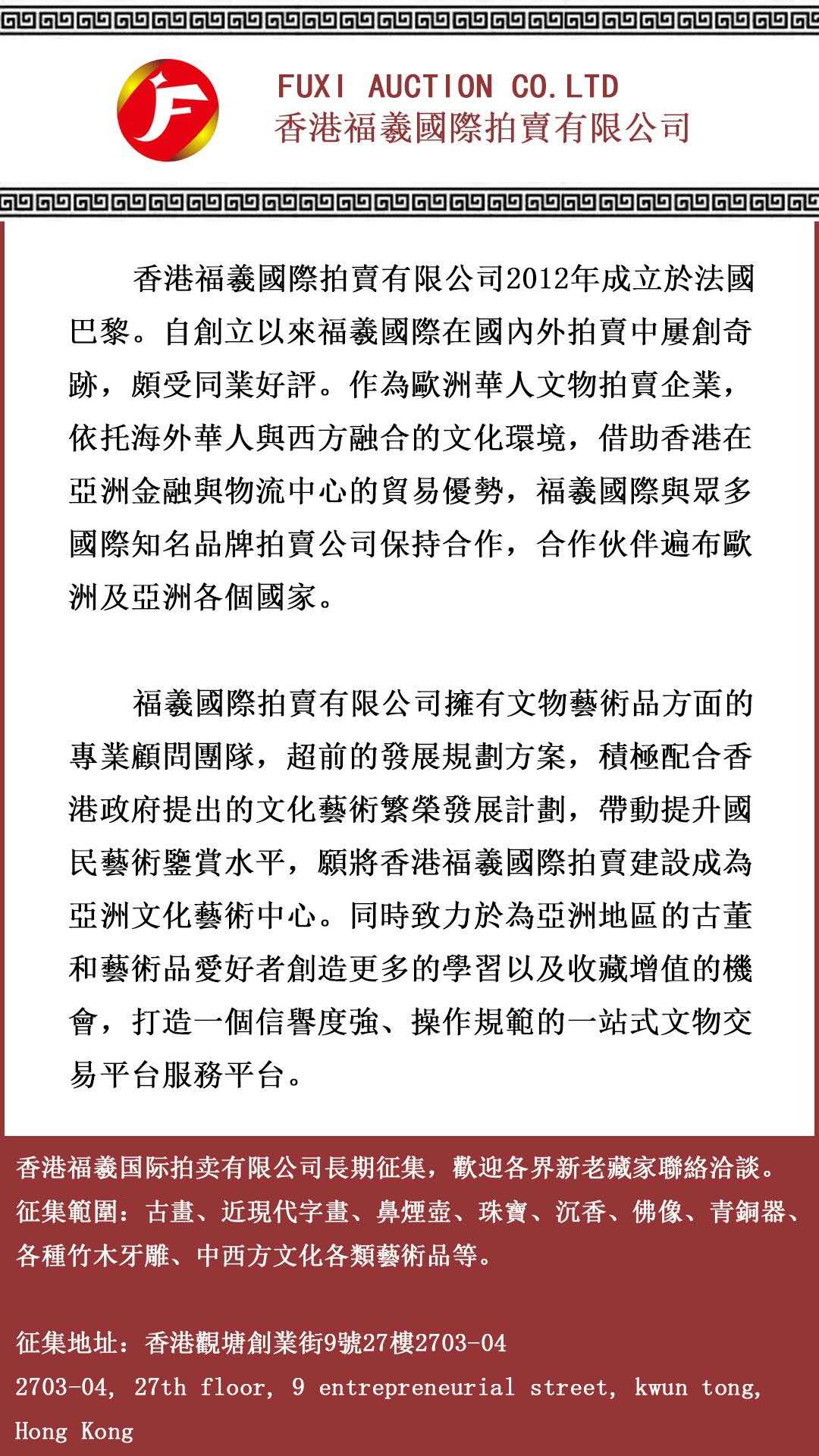 FUXI AUCTION CO.LTD
香港福羲國際拍賣有限公司

香港福羲國際拍賣有限公司2012年成立於法國巴黎。自創立以來福羲國際在國內外拍賣中屢創奇跡，頗受同業好評。作為歐洲華人文物拍賣企業，依托海外華人與西方融合的文化環境，借助香港在亞洲金融與物流中心的貿易優勢，福羲國際與眾多國際知名品牌拍賣公司保持合作，合作伙伴遍布歐洲及亞洲各個國家。

福羲國際拍賣有限公司擁有文物藝術品方面的專業顧問團隊，超前的發展規劃方案，積極配合香港政府提出的文化藝術繁榮發展計劃，帶動提升國民藝術鑒賞水平，願將香港福羲國際拍賣建設成為亞洲文化藝術中心。同時致力於為亞洲地區的古董和藝術品愛好者創造更多的學習以及收藏增值的機會，打造一個信譽度強、操作規範的一站式文物交易平台服務平台。

香港福羲国际拍卖有限公司長期征集，歡迎各界新老藏家聯絡洽談。
征集範圍：古畫、近現代字畫、鼻煙壺、珠寶、沉香、佛像、青銅器、各種竹木牙雕、中西方文化各類藝術品等。

征集地址：香港觀塘創業街9號27樓2703-04
2703-04, 27th floor, 9 entrepreneurial street, kwun tong, Hong Kong